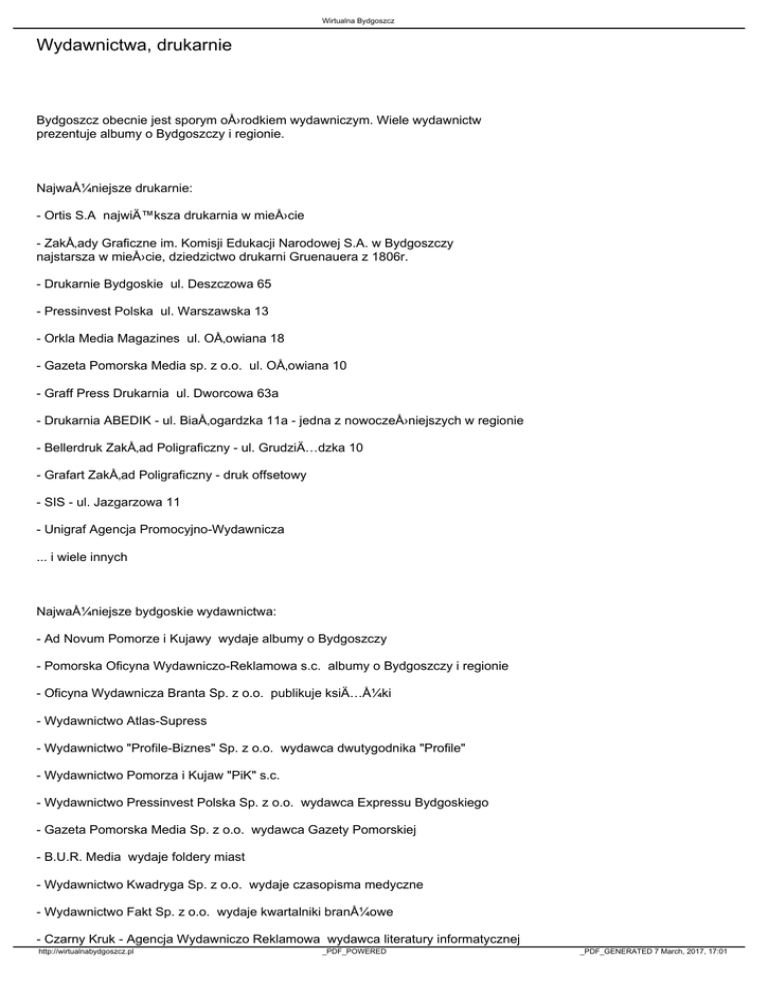 Wirtualna Bydgoszcz

Wydawnictwa, drukarnie

Bydgoszcz obecnie jest sporym oÅ›rodkiem wydawniczym. Wiele wydawnictw prezentuje albumy o Bydgoszczy i regionie.

NajwaÅ¼niejsze drukarnie:

- Ortis S.A najwiÄ™ksza drukarnia w mieÅ›cie

- ZakÅ‚ady Graficzne im. Komisji Edukacji Narodowej S.A. w Bydgoszczy najstarsza w mieÅ›cie, dziedzictwo drukarni Gruenauera z 1806r.

- Drukarnie Bydgoskie ul. Deszczowa 65

- Pressinvest Polska ul. Warszawska 13

- Orkla Media Magazines ul. OÅ‚owiana 18

- Gazeta Pomorska Media sp. z o.o. ul. OÅ‚owiana 10

- Graff Press Drukarnia ul. Dworcowa 63a

- Drukarnia ABEDIK - ul. BiaÅ‚ogardzka 11a - jedna z nowoczeÅ›niejszych w regionie

- Bellerdruk ZakÅ‚ad Poligraficzny - ul. GrudziÄ…dzka 10

- Grafart ZakÅ‚ad Poligraficzny - druk offsetowy

- SIS - ul. Jazgarzowa 11

- Unigraf Agencja Promocyjno-Wydawnicza

... i wiele innych

NajwaÅ¼niejsze bydgoskie wydawnictwa:

- Ad Novum Pomorze i Kujawy wydaje albumy o Bydgoszczy

- Pomorska Oficyna Wydawniczo-Reklamowa s.c. albumy o Bydgoszczy i regionie

- Oficyna Wydawnicza Branta Sp. z o.o. publikuje ksiÄ…Å¼ki

- Wydawnictwo Atlas-Supress

- Wydawnictwo "Profile-Biznes" Sp. z o.o. wydawca dwutygodnika "Profile"

- Wydawnictwo Pomorza i Kujaw "PiK" s.c.

- Wydawnictwo Pressinvest Polska Sp. z o.o. wydawca Expressu Bydgoskiego

- Gazeta Pomorska Media Sp. z o.o. wydawca Gazety Pomorskiej

- B.U.R. Media wydaje foldery miast

- Wydawnictwo Kwadryga Sp. z o.o. wydaje czasopisma medyczne

- Wydawnictwo Fakt Sp. z o.o. wydaje kwartalniki branÅ¼owe

- Czarny Kruk - Agencja Wydawniczo Reklamowa wydawca literatury informatycznej

http://wirtualnabydgoszcz.pl _PDF_POWERED _PDF_GENERATED 7 March, 2017, 17:01